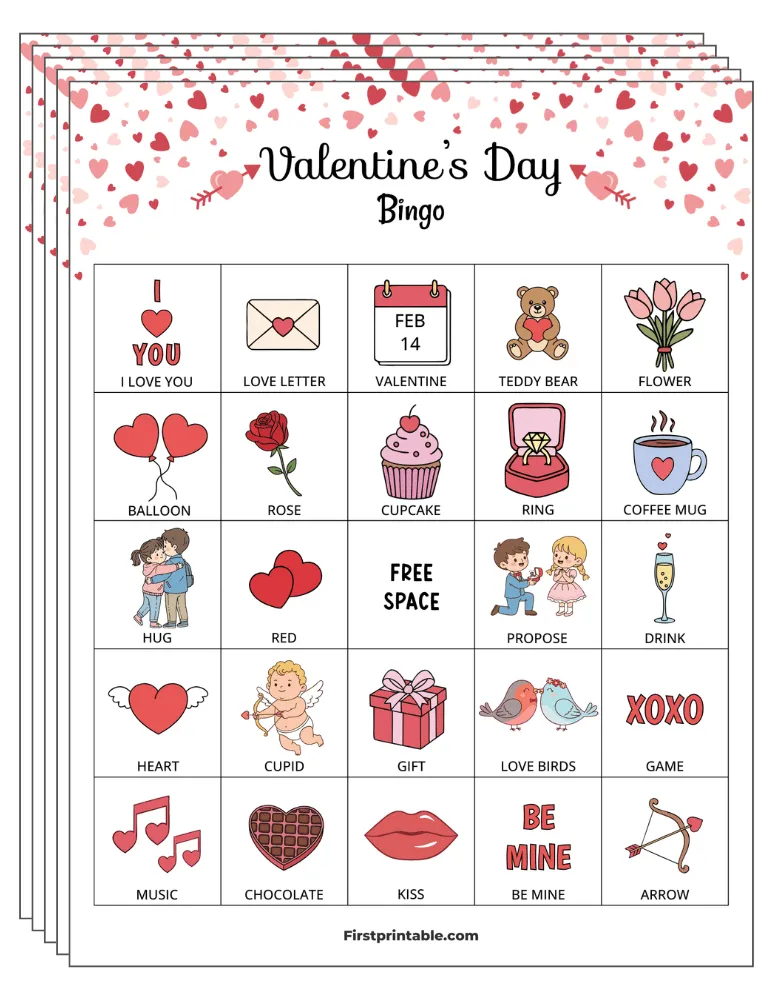 Valentine's Day
Bingo

| I YOU I LOVE YOU | LOVE LETTER | FEB 14 VALENTINE | TEDDY BEAR | FLOWER |
|---|---|---|---|---|
| BALLOON | ROSE | CUPCAKE | RING | COFFEE MUG |
| HUG | RED | FREE SPACE | PROPOSE | DRINK |
| HEART | CUPID | GIFT | LOVE BIRDS | XOXO GAME |
| MUSIC | CHOCOLATE | KISS | BE MINE BE MINE | ARROW |

Firstprintable.com